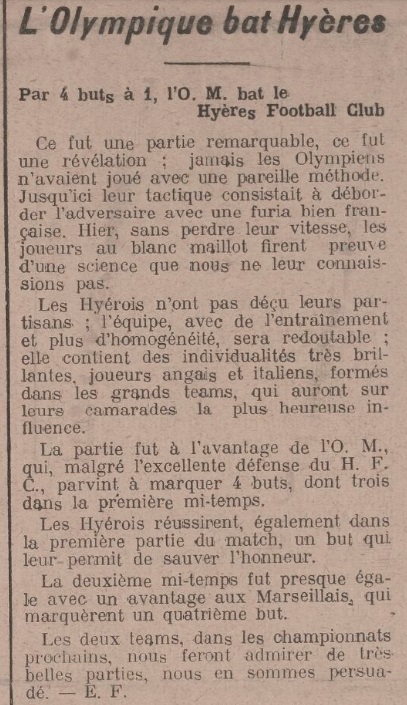 L'Olympique bat Hyères

Par 4 buts à 1, l'O. M. bat le Hyères Football Club

Ce fut une partie remarquable, ce fut une révélation ; jamais les Olympiens n'avaient joué avec une pareille méthode. Jusqu'ici leur tactique consistait à déborder l'adversaire avec une furia bien française. Hier, sans perdre leur vitesse, les joueurs au blanc maillot firent preuve d'une science que nous ne leur connaissions pas.

Les Hyérois n'ont pas déçu leurs partisans ; l'équipe, avec de l'entraînement et plus d'homogénéité, sera redoutable ; elle contient des individualités très brillantes, joueurs angais et italiens, formés dans les grands teams, qui auront sur leurs camarades la plus heureuse influence.

La partie fut à l'avantage de l'O. M., qui, malgré l'excellente défense du H. F. C., parvint à marquer 4 buts, dont trois dans la première mi-temps.

Les Hyérois réussirent, également dans la première partie du match, un but qui leur permit de sauver l'honneur.

La deuxième mi-temps fut presque égale avec un avantage aux Marseillais, qui marquèrent un quatrième but.

Les deux teams, dans les championnats prochains, nous feront admirer de très belles parties, nous en sommes persuadé. — E. F.